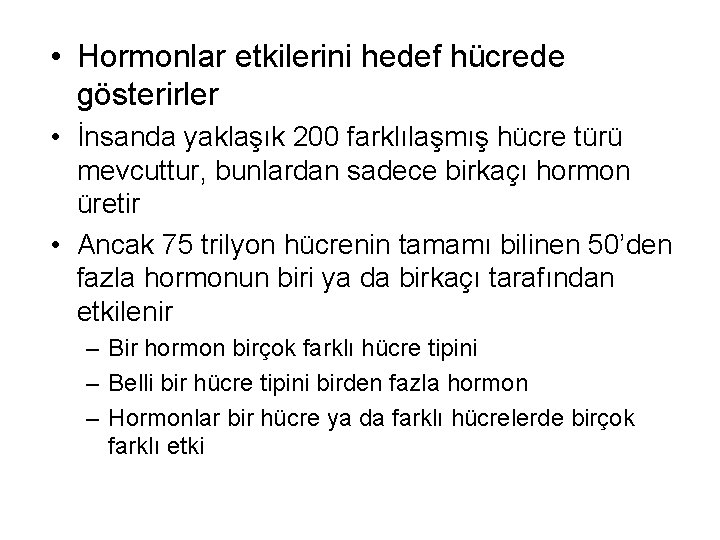 • Hormonlar etkilerini hedef hücrede gösterirler

• İnsanda yaklaşık 200 farklılaşmış hücre türü mevcuttur, bunlardan sadece birkaçı hormon üretir

• Ancak 75 trilyon hücrenin tamamı bilinen 50'den fazla hormonun biri ya da birkaçı tarafından etkilenir

– Bir hormon birçok farklı hücre tipini

– Belli bir hücre tipini birden fazla hormon

– Hormonlar bir hücre ya da farklı hücrelerde birçok farklı etki